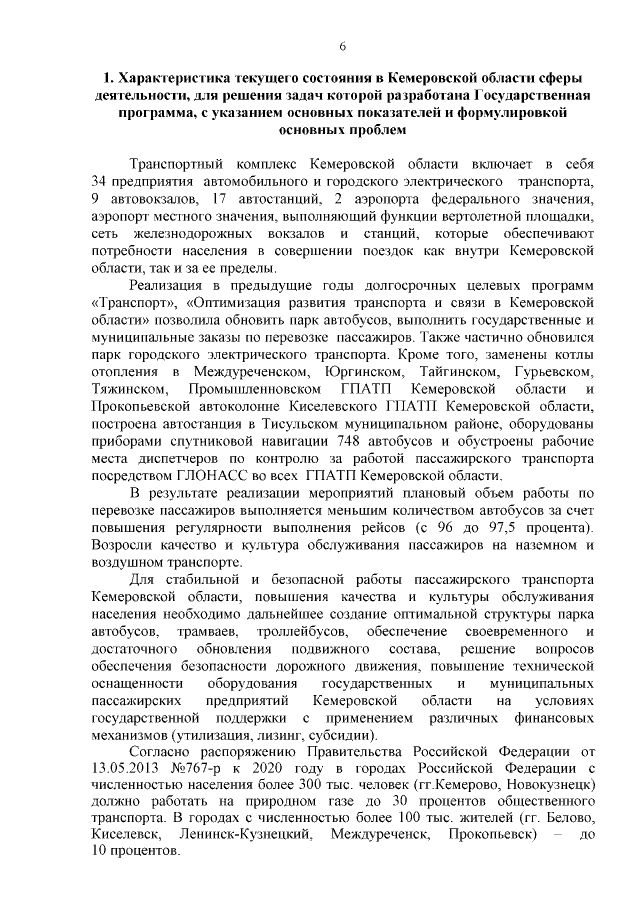 6

1. Характеристика текущего состояния в Кемеровской области сферы деятельности, для решения задач которой разработана Государственная программа, с указанием основных показателей и формулировкой основных проблем

Транспортный комплекс Кемеровской области включает в себя 34 предприятия автомобильного и городского электрического транспорта, 9 автовокзалов, 17 автостанций, 2 аэропорта федерального значения, аэропорт местного значения, выполняющий функции вертолетной площадки, сеть железнодорожных вокзалов и станций, которые обеспечивают потребности населения в совершении поездок как внутри Кемеровской области, так и за ее пределы.

Реализация в предыдущие годы долгосрочных целевых программ «Транспорт», «Оптимизация развития транспорта и связи в Кемеровской области» позволила обновить парк автобусов, выполнить государственные и муниципальные заказы по перевозке пассажиров. Также частично обновился парк городского электрического транспорта. Кроме того, заменены котлы отопления в Междуреченском, Юргинском, Тайгинском, Гурьевском, Тяжинском, Промышленновском ГПАТП Кемеровской области и Прокопьевской автоколонне Киселевского ГПАТП Кемеровской области, построена автостанция в Тисульском муниципальном районе, оборудованы приборами спутниковой навигации 748 автобусов и обустроены рабочие места диспетчеров по контролю за работой пассажирского транспорта посредством ГЛОНАСС во всех ГПАТП Кемеровской области.

В результате реализации мероприятий плановый объем работы по перевозке пассажиров выполняется меньшим количеством автобусов за счет повышения регулярности выполнения рейсов (с 96 до 97,5 процента). Возросли качество и культура обслуживания пассажиров на наземном и воздушном транспорте.

Для стабильной и безопасной работы пассажирского транспорта Кемеровской области, повышения качества и культуры обслуживания населения необходимо дальнейшее создание оптимальной структуры парка автобусов, трамваев, троллейбусов, обеспечение своевременного и достаточного обновления подвижного состава, решение вопросов обеспечения безопасности дорожного движения, повышение технической оснащенности оборудования государственных и муниципальных пассажирских предприятий Кемеровской области на условиях государственной поддержки с применением различных финансовых механизмов (утилизация, лизинг, субсидии).

Согласно распоряжению Правительства Российской Федерации от 13.05.2013 №767-р к 2020 году в городах Российской Федерации с численностью населения более 300 тыс. человек (гг.Кемерово, Новокузнецк) должно работать на природном газе до 30 процентов общественного транспорта. В городах с численностью более 100 тыс. жителей (гг. Белово, Киселевск, Ленинск-Кузнецкий, Междуреченск, Прокопьевск) – до 10 процентов.